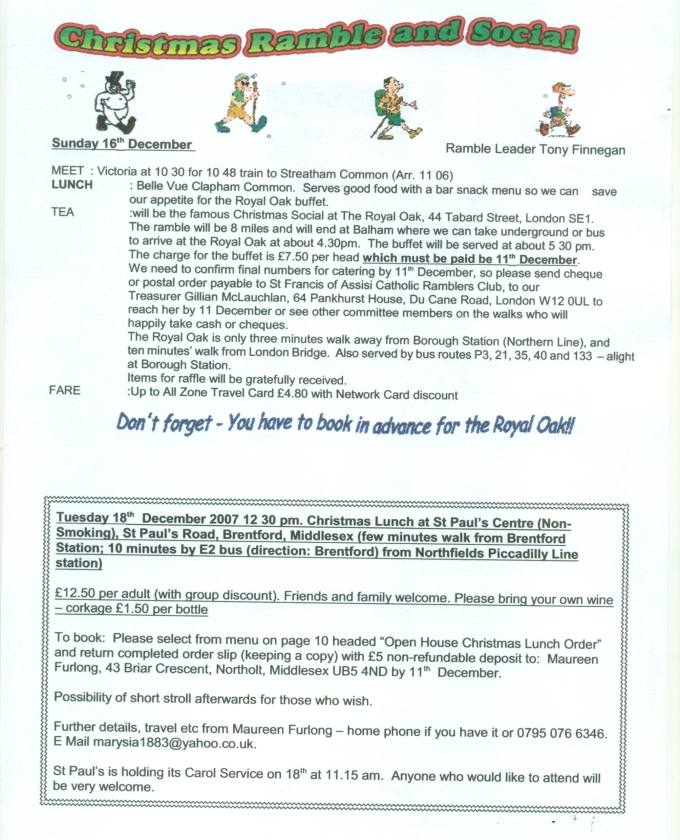 Christmas Ramble and Social

Sunday 16$^{th}$ December

Ramble Leader Tony Finnegan

MEET : Victoria at 10 30 for 10 48 train to Streatham Common (Arr. 11 06)
LUNCH : Belle Vue Clapham Common. Serves good food with a bar snack menu so we can save our appetite for the Royal Oak buffet.
TEA :will be the famous Christmas Social at The Royal Oak, 44 Tabard Street, London SE1. The ramble will be 8 miles and will end at Balham where we can take underground or bus to arrive at the Royal Oak at about 4.30pm. The buffet will be served at about 5 30 pm. The charge for the buffet is £7.50 per head which must be paid be 11$^{th}$ December. We need to confirm final numbers for catering by 11$^{th}$ December, so please send cheque or postal order payable to St Francis of Assisi Catholic Ramblers Club, to our Treasurer Gillian McLauchlan, 64 Pankhurst House, Du Cane Road, London W12 0UL to reach her by 11 December or see other committee members on the walks who will happily take cash or cheques.
The Royal Oak is only three minutes walk away from Borough Station (Northern Line), and ten minutes' walk from London Bridge. Also served by bus routes P3, 21, 35, 40 and 133 – alight at Borough Station.
Items for raffle will be gratefully received.
FARE :Up to All Zone Travel Card £4.80 with Network Card discount

Don't forget - You have to book in advance for the Royal Oak!!

Tuesday 18$^{th}$ December 2007 12 30 pm. Christmas Lunch at St Paul's Centre (Non-Smoking), St Paul's Road, Brentford, Middlesex (few minutes walk from Brentford Station; 10 minutes by E2 bus (direction: Brentford) from Northfields Piccadilly Line station)

£12.50 per adult (with group discount). Friends and family welcome. Please bring your own wine – corkage £1.50 per bottle

To book: Please select from menu on page 10 headed "Open House Christmas Lunch Order" and return completed order slip (keeping a copy) with £5 non-refundable deposit to: Maureen Furlong, 43 Briar Crescent, Northolt, Middlesex UB5 4ND by 11$^{th}$ December.

Possibility of short stroll afterwards for those who wish.

Further details, travel etc from Maureen Furlong – home phone if you have it or 0795 076 6346. E Mail marysia1883@yahoo.co.uk.

St Paul's is holding its Carol Service on 18$^{th}$ at 11.15 am. Anyone who would like to attend will be very welcome.